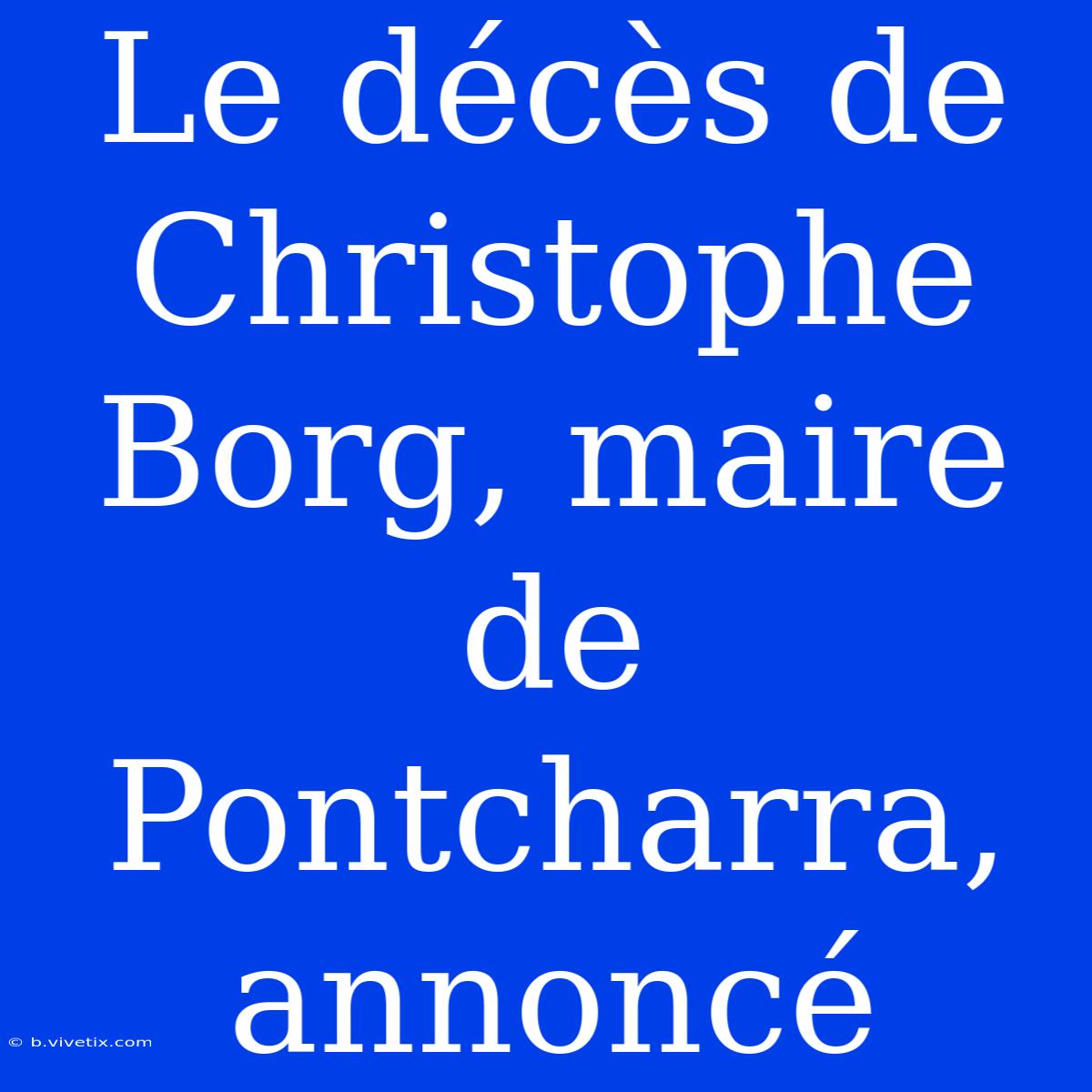 Le décès de Christophe Borg, maire de Pontcharra, annoncé

© b.vivetix.com